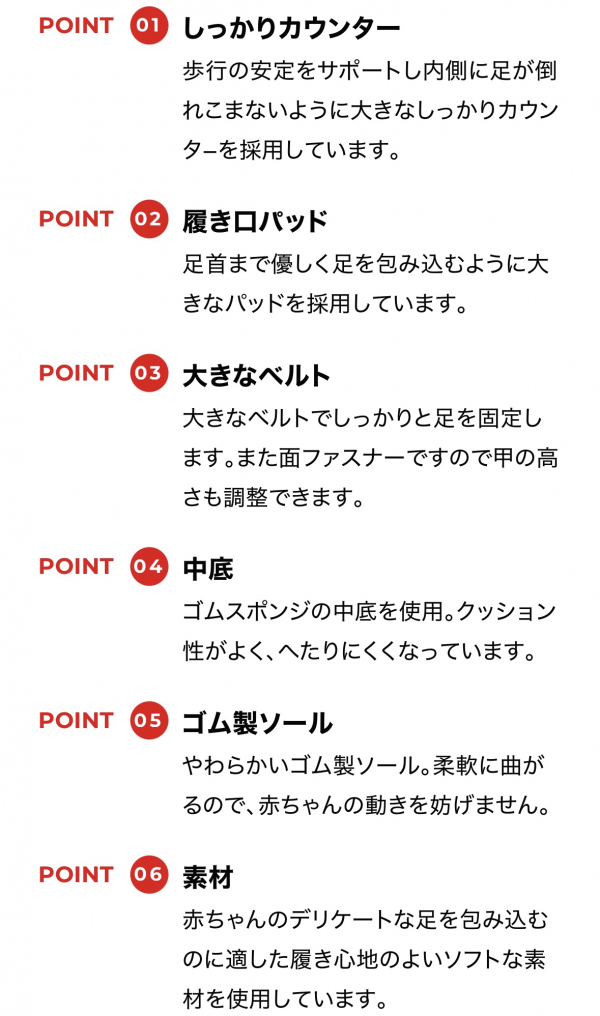 POINT 01 しっかりカウンター
歩行の安定をサポートし内側に足が倒れこまないように大きなしっかりカウンターを採用しています。

POINT 02 履き口パッド
足首まで優しく足を包み込むように大きなパッドを採用しています。

POINT 03 大きなベルト
大きなベルトでしっかりと足を固定します。また面ファスナーですので甲の高さも調整できます。

POINT 04 中底
ゴムスポンジの中底を使用。クッション性がよく、へたりにくくなっています。

POINT 05 ゴム製ソール
やわらかいゴム製ソール。柔軟に曲がるので、赤ちゃんの動きを妨げません。

POINT 06 素材
赤ちゃんのデリケートな足を包み込むのに適した履き心地のよいソフトな素材を使用しています。